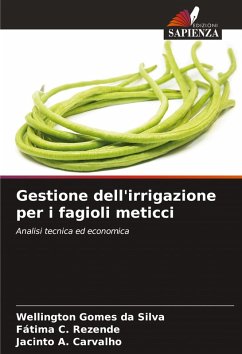 EDIZIONI
SAPIENZA

Gestione dell'irrigazione per i fagioli meticci

Analisi tecnica ed economica

Wellington Gomes da Silva
Fátima C. Rezende
Jacinto A. Carvalho